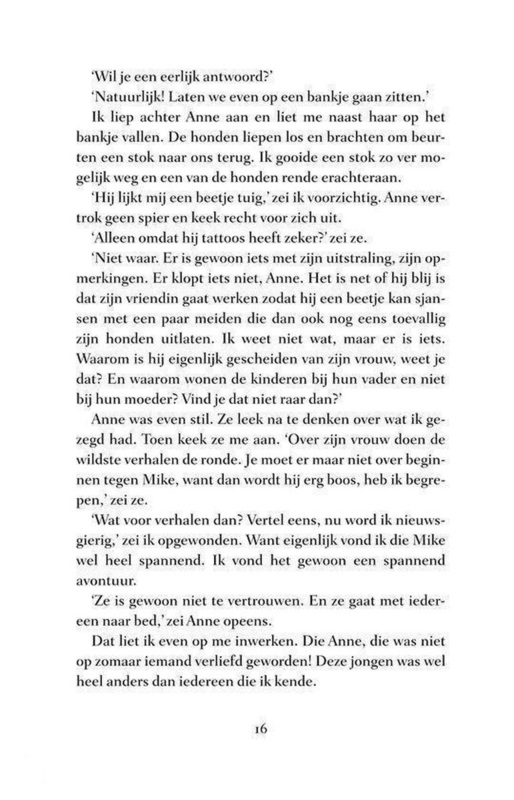 'Wil je een eerlijk antwoord?'

'Natuurlijk! Laten we even op een bankje gaan zitten.'

Ik liep achter Anne aan en liet me naast haar op het bankje vallen. De honden liepen los en brachten om beurten een stok naar ons terug. Ik gooide een stok zo ver mogelijk weg en een van de honden rende erachteraan.

'Hij lijkt mij een beetje tuig,' zei ik voorzichtig. Anne vertrok geen spier en keek recht voor zich uit.

'Alleen omdat hij tattoos heeft zeker?' zei ze.

'Niet waar. Er is gewoon iets met zijn uitstraling, zijn opmerkingen. Er klopt iets niet, Anne. Het is net of hij blij is dat zijn vriendin gaat werken zodat hij een beetje kan sjansen met een paar meiden die dan ook nog eens toevallig zijn honden uitlaten. Ik weet niet wat, maar er is iets. Waarom is hij eigenlijk gescheiden van zijn vrouw, weet je dat? En waarom wonen de kinderen bij hun vader en niet bij hun moeder? Vind je dat niet raar dan?'

Anne was even stil. Ze leek na te denken over wat ik gezegd had. Toen keek ze me aan. 'Over zijn vrouw doen de wildste verhalen de ronde. Je moet er maar niet over beginnen tegen Mike, want dan wordt hij erg boos, heb ik begrepen,' zei ze.

'Wat voor verhalen dan? Vertel eens, nu word ik nieuwsgierig,' zei ik opgewonden. Want eigenlijk vond ik die Mike wel heel spannend. Ik vond het gewoon een spannend avontuur.

'Ze is gewoon niet te vertrouwen. En ze gaat met iedereen naar bed,' zei Anne opeens.

Dat liet ik even op me inwerken. Die Anne, die was niet op zomaar iemand verliefd geworden! Deze jongen was wel heel anders dan iedereen die ik kende.

16